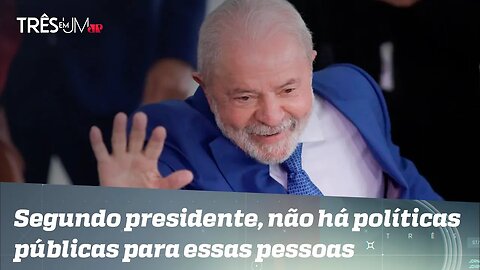 TRÊS EM UM JP

Segundo presidente, não há políticas públicas para essas pessoas